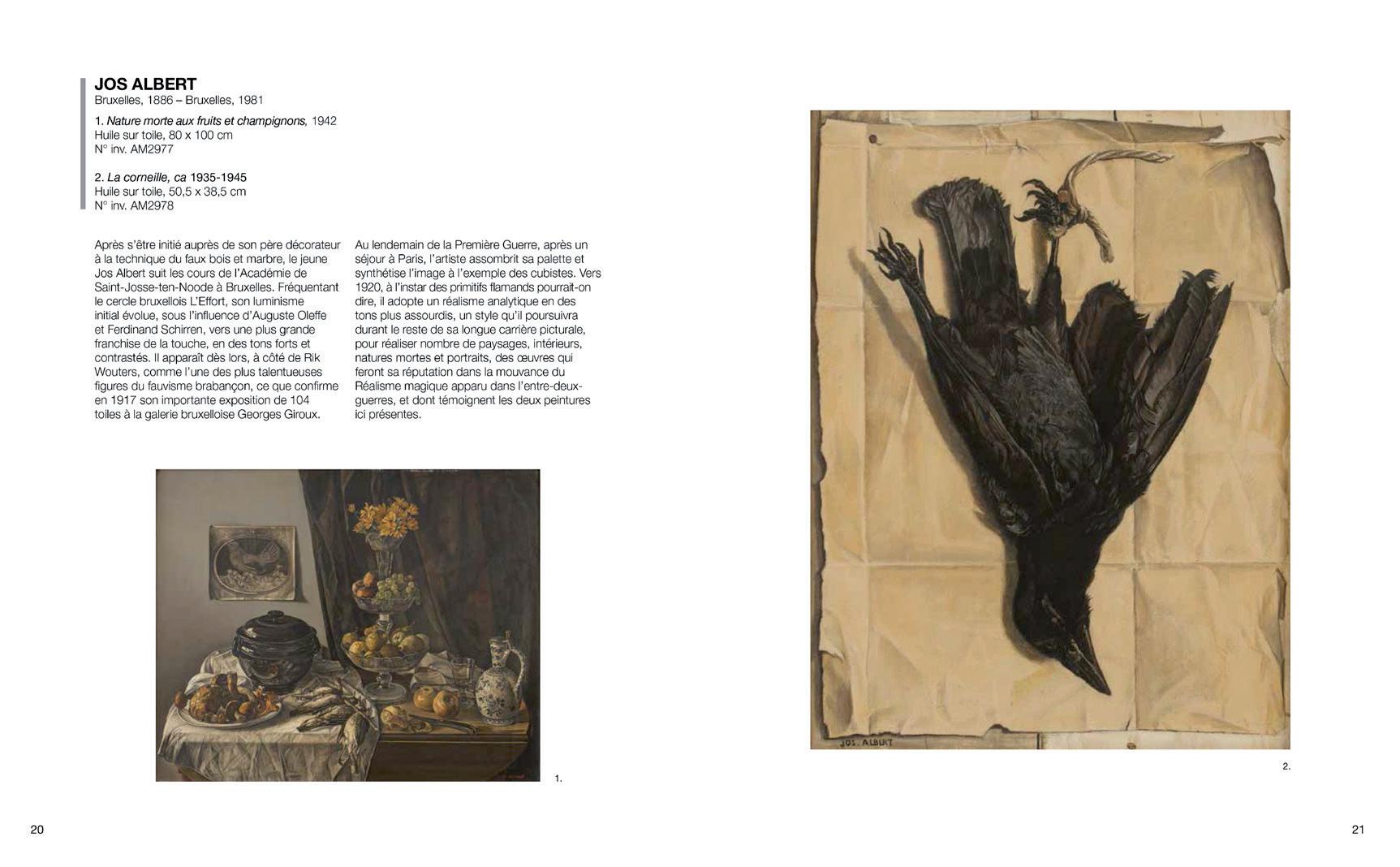 JOS ALBERT
Bruxelles, 1886 – Bruxelles, 1981

1. Nature morte aux fruits et champignons, 1942
Huile sur toile, 80 x 100 cm
N° inv. AM2977

2. La corneille, ca 1935-1945
Huile sur toile, 50,5 x 38,5 cm
N° inv. AM2978

Après s'être initié auprès de son père décorateur à la technique du faux bois et marbre, le jeune Jos Albert suit les cours de l'Académie de Saint-Josse-ten-Noode à Bruxelles. Fréquentant le cercle bruxellois L'Effort, son luminisme initial évolue, sous l'influence d'Auguste Oleffe et Ferdinand Schirren, vers une plus grande franchise de la touche, en des tons forts et contrastés. Il apparaît dès lors, à côté de Rik Wouters, comme l'une des plus talentueuses figures du fauvisme brabançon, ce que confirme en 1917 son importante exposition de 104 toiles à la galerie bruxelloise Georges Giroux.

Au lendemain de la Première Guerre, après un séjour à Paris, l'artiste assombrit sa palette et synthétise l'image à l'exemple des cubistes. Vers 1920, à l'instar des primitifs flamands pourrait-on dire, il adopte un réalisme analytique en des tons plus assourdis, un style qu'il poursuivra durant le reste de sa longue carrière picturale, pour réaliser nombre de paysages, intérieurs, natures mortes et portraits, des œuvres qui feront sa réputation dans la mouvance du Réalisme magique apparu dans l'entre-deux-guerres, et dont témoignent les deux peintures ici présentes.

1.

JOS. ALBERT

2.

20

21